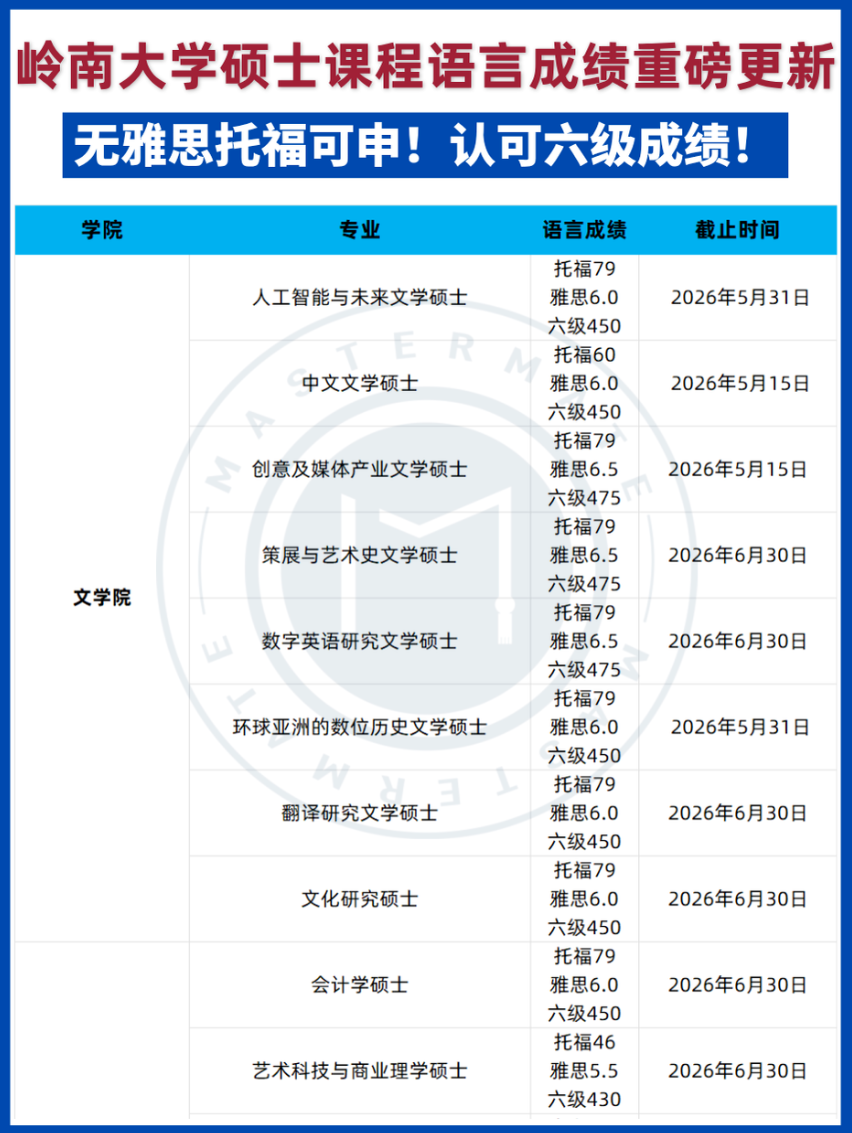 岭南大学硕士课程语言成绩重磅更新

无雅思托福可申！认可六级成绩！

| 学院 | 专业 | 语言成绩 | 截止时间 |
|---|---|---|---|
| 文学院 | 人工智能与未来文学硕士 | 托福79 雅思6.0 六级450 | 2026年5月31日 |
| | 中文文学硕士 | 托福60 雅思6.0 六级450 | 2026年5月15日 |
| | 创意及媒体产业文学硕士 | 托福79 雅思6.5 六级475 | 2026年5月15日 |
| | 策展与艺术史文学硕士 | 托福79 雅思6.5 六级475 | 2026年6月30日 |
| | 数字英语研究文学硕士 | 托福79 雅思6.5 六级475 | 2026年6月30日 |
| | 环球亚洲的数位历史文学硕士 | 托福79 雅思6.0 六级450 | 2026年5月31日 |
| | 翻译研究文学硕士 | 托福79 雅思6.0 六级450 | 2026年6月30日 |
| | 文化研究硕士 | 托福79 雅思6.0 六级450 | 2026年6月30日 |
| | 会计学硕士 | 托福79 雅思6.0 六级450 | 2026年6月30日 |
| | 艺术科技与商业理学硕士 | 托福46 雅思5.5 六级430 | 2026年6月30日 |

MASTERMATE MASTERMATE